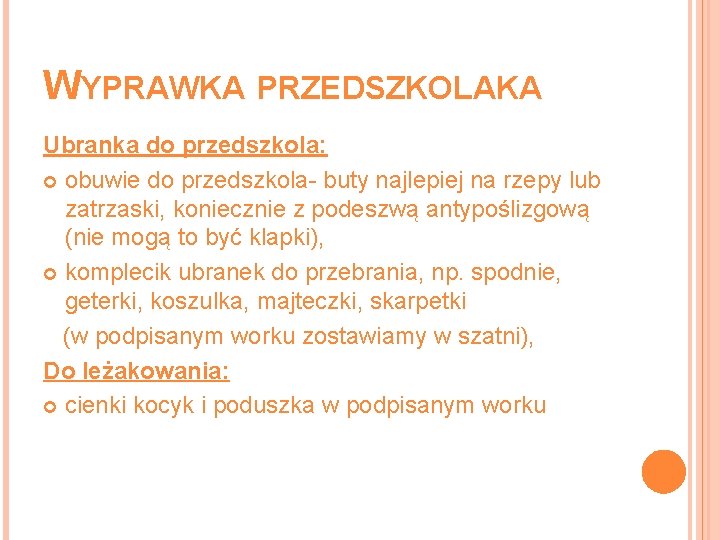 WYPRAWKA PRZEDSZKOLAKA

Ubranka do przedszkola:
obuwie do przedszkola- buty najlepiej na rzepy lub zatrzaski, koniecznie z podeszwą antypoślizgową (nie mogą to być klapki),
komplecik ubranek do przebrania, np. spodnie, geterki, koszulka, majteczki, skarpetki
(w podpisanym worku zostawiamy w szatni),

Do leżakowania:
cienki kocyk i poduszka w podpisanym worku